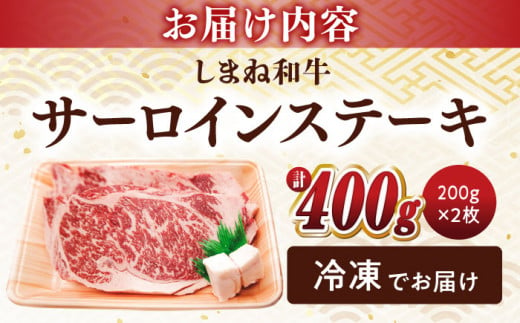 お届け内容

しまね和牛

サーロインステーキ

計 400g

200g ×2枚

冷凍でお届け